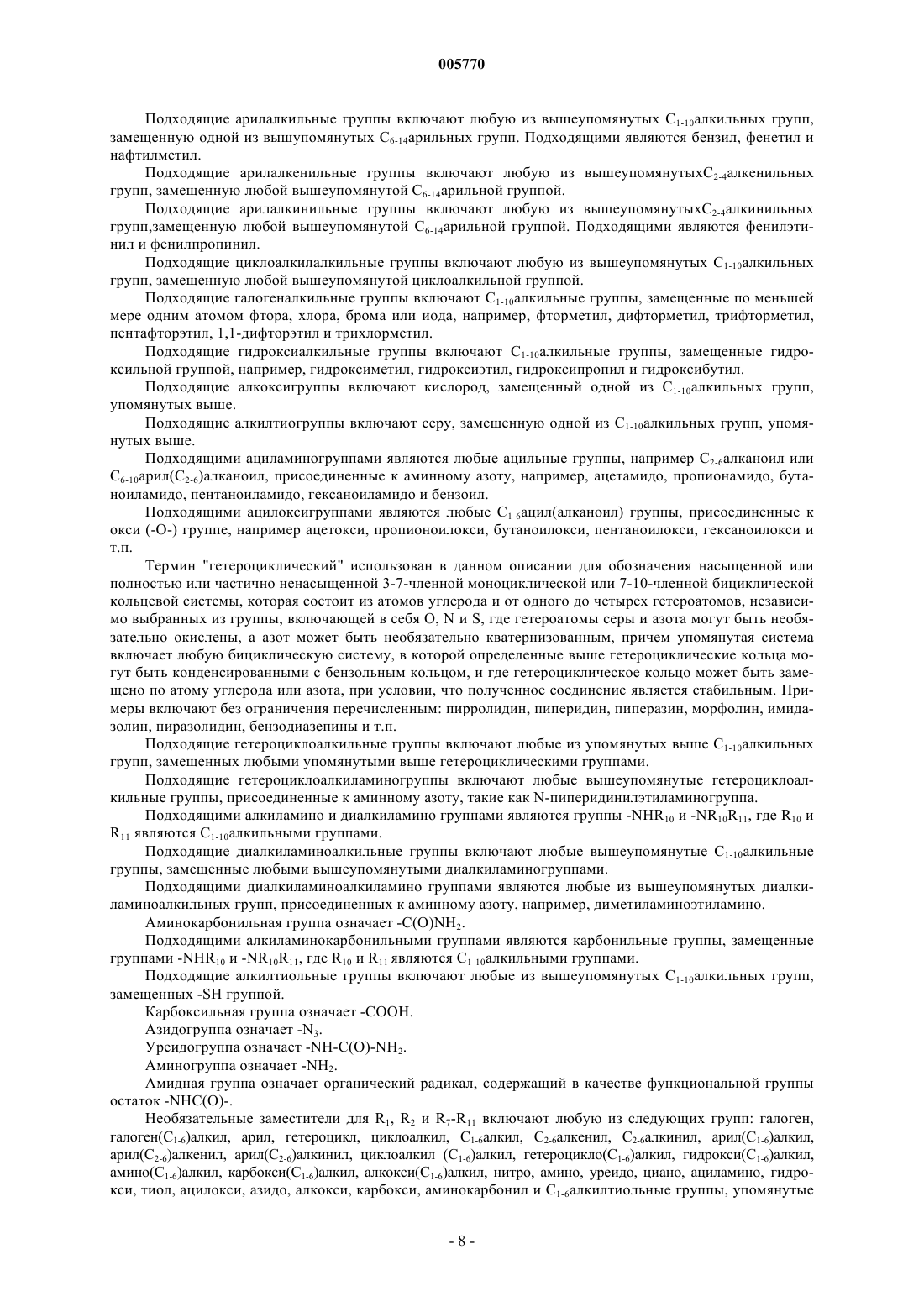 005770

Подходящие арилалкильные группы включают любую из вышеупомянутых $C_{1-10}$алкильных групп, замещенную одной из вышупомянутых $C_{6-14}$арильных групп. Подходящими являются бензил, фенетил и нафтилметил.

Подходящие арилалкенильные группы включают любую из вышеупомянутых$C_{2-4}$алкенильных групп, замещенную любой вышеупомянутой $C_{6-14}$арильной группой.

Подходящие арилалкинильные группы включают любую из вышеупомянутых$C_{2-4}$алкинильных групп,замещенную любой вышеупомянутой $C_{6-14}$арильной группой. Подходящими являются фенилэтинил и фенилпропинил.

Подходящие циклоалкилалкильные группы включают любую из вышеупомянутых $C_{1-10}$алкильных групп, замещенную любой вышеупомянутой циклоалкильной группой.

Подходящие галогеналкильные группы включают $C_{1-10}$алкильные группы, замещенные по меньшей мере одним атомом фтора, хлора, брома или иода, например, фторметил, дифторметил, трифторметил, пентафторэтил, 1,1-дифторэтил и трихлорметил.

Подходящие гидроксиалкильные группы включают $C_{1-10}$алкильные группы, замещенные гидроксильной группой, например, гидроксиметил, гидроксиэтил, гидроксипропил и гидроксибутил.

Подходящие алкоксигруппы включают кислород, замещенный одной из $C_{1-10}$алкильных групп, упомянутых выше.

Подходящие алкилтиогруппы включают серу, замещенную одной из $C_{1-10}$алкильных групп, упомянутых выше.

Подходящими ациламиногруппами являются любые ацильные группы, например $C_{2-6}$алканоил или $C_{6-10}$арил($C_{2-6}$)алканоил, присоединенные к аминному азоту, например, ацетамидо, пропионамидо, бутаноиламидо, пентаноиламидо, гексаноиламидо и бензоил.

Подходящими ацилоксигруппами являются любые $C_{1-6}$ацил(алканоил) группы, присоединенные к окси (-O-) группе, например ацетокси, пропионоилокси, бутаноилокси, пентаноилокси, гексаноилокси и т.п.

Термин "гетероциклический" использован в данном описании для обозначения насыщенной или полностью или частично ненасыщенной 3-7-членной моноциклической или 7-10-членной бициклической кольцевой системы, которая состоит из атомов углерода и от одного до четырех гетероатомов, независимо выбранных из группы, включающей в себя O, N и S, где гетероатомы серы и азота могут быть необязательно окислены, а азот может быть необязательно кватернизованным, причем упомянутая система включает любую бициклическую систему, в которой определенные выше гетероциклические кольца могут быть конденсированными с бензольным кольцом, и где гетероциклическое кольцо может быть замещено по атому углерода или азота, при условии, что полученное соединение является стабильным. Примеры включают без ограничения перечисленным: пирролидин, пиперидин, пиперазин, морфолин, имидазолин, пиразолидин, бензодиазепины и т.п.

Подходящие гетероциклоалкильные группы включают любые из упомянутых выше $C_{1-10}$алкильных групп, замещенных любыми упомянутыми выше гетероциклическими группами.

Подходящие гетероциклоалкиламиногруппы включают любые вышеупомянутые гетероциклоалкильные группы, присоединенные к аминному азоту, такие как N-пиперидинилэтиламиногруппа.

Подходящими алкиламино и диалкиламино группами являются группы $-NHR_{10}$ и $-NR_{10}R_{11}$, где $R_{10}$ и $R_{11}$ являются $C_{1-10}$алкильными группами.

Подходящие диалкиламиноалкильные группы включают любые вышеупомянутые $C_{1-10}$алкильные группы, замещенные любыми вышеупомянутыми диалкиламиногруппами.

Подходящими диалкиламиноалкиламино группами являются любые из вышеупомянутых диалкиламиноалкильных групп, присоединенных к аминному азоту, например, диметиламиноэтиламино.

Аминокарбонильная группа означает $-C(O)NH_2$.

Подходящими алкиламинокарбонильными группами являются карбонильные группы, замещенные группами $-NHR_{10}$ и $-NR_{10}R_{11}$, где $R_{10}$ и $R_{11}$ являются $C_{1-10}$алкильными группами.

Подходящие алкилтиольные группы включают любые из вышеупомянутых $C_{1-10}$алкильных групп, замещенных -SH группой.

Карбоксильная группа означает -COOH.

Азидогруппа означает $-N_3$.

Уреидогруппа означает $-NH-C(O)-NH_2$.

Аминогруппа означает $-NH_2$.

Амидная группа означает органический радикал, содержащий в качестве функциональной группы остаток -NHC(O)-.

Необязательные заместители для $R_1$, $R_2$ и $R_7$-$R_{11}$ включают любую из следующих групп: галоген, галоген($C_{1-6}$)алкил, арил, гетероцикл, циклоалкил, $C_{1-6}$алкил, $C_{2-6}$алкенил, $C_{2-6}$алкинил, арил($C_{1-6}$)алкил, арил($C_{2-6}$)алкенил, арил($C_{2-6}$)алкинил, циклоалкил ($C_{1-6}$)алкил, гетероцикло($C_{1-6}$)алкил, гидрокси($C_{1-6}$)алкил, амино($C_{1-6}$)алкил, карбокси($C_{1-6}$)алкил, алкокси($C_{1-6}$)алкил, нитро, амино, уреидо, циано, ациламино, гидрокси, тиол, ацилокси, азидо, алкокси, карбокси, аминокарбонил и $C_{1-6}$алкилтиольные группы, упомянутые

- 8 -